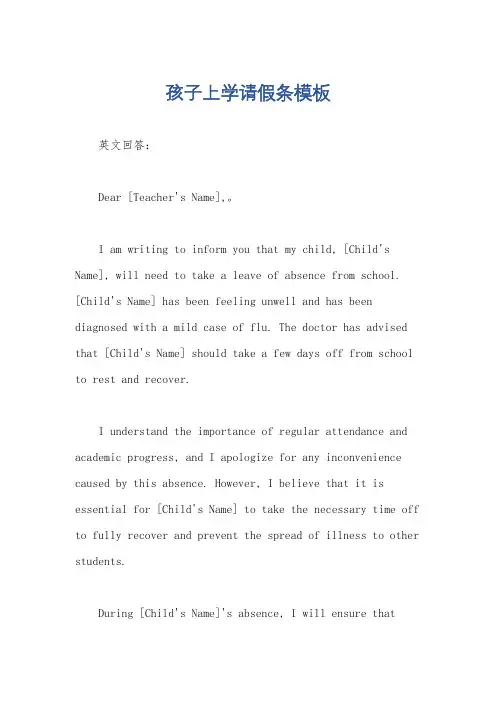 孩子上学请假条模板

英文回答：

Dear [Teacher's Name],。

I am writing to inform you that my child, [Child's Name], will need to take a leave of absence from school. [Child's Name] has been feeling unwell and has been diagnosed with a mild case of flu. The doctor has advised that [Child's Name] should take a few days off from school to rest and recover.

I understand the importance of regular attendance and academic progress, and I apologize for any inconvenience caused by this absence. However, I believe that it is essential for [Child's Name] to take the necessary time off to fully recover and prevent the spread of illness to other students.

During [Child's Name]'s absence, I will ensure that